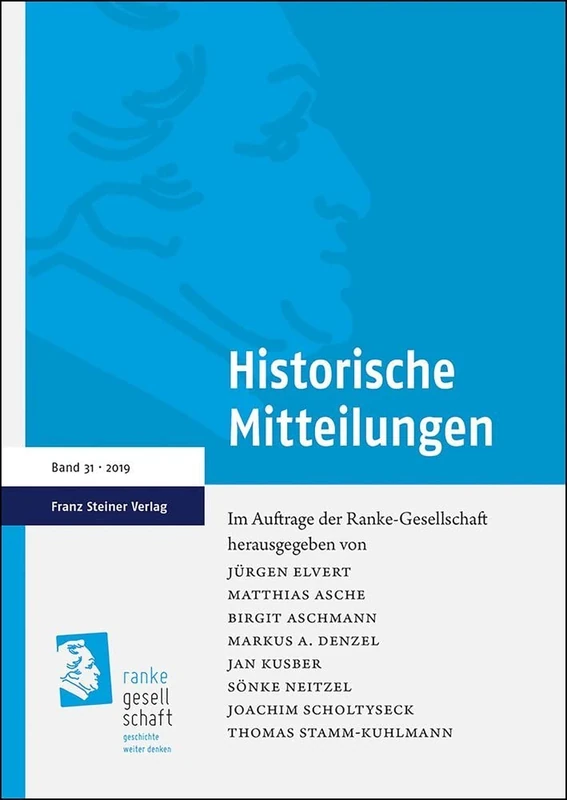 Historische Mitteilungen

Band 31 · 2019

Franz Steiner Verlag

Im Auftrage der Ranke-Gesellschaft herausgegeben von
JÜRGEN ELVERT
MATTHIAS ASCHE
BIRGIT ASCHMANN
MARKUS A. DENZEL
JAN KUSBER
SÖNKE NEITZEL
JOACHIM SCHOLTYSECK
THOMAS STAMM-KUHLMANN

ranke gesell schaft
geschichte weiter denken